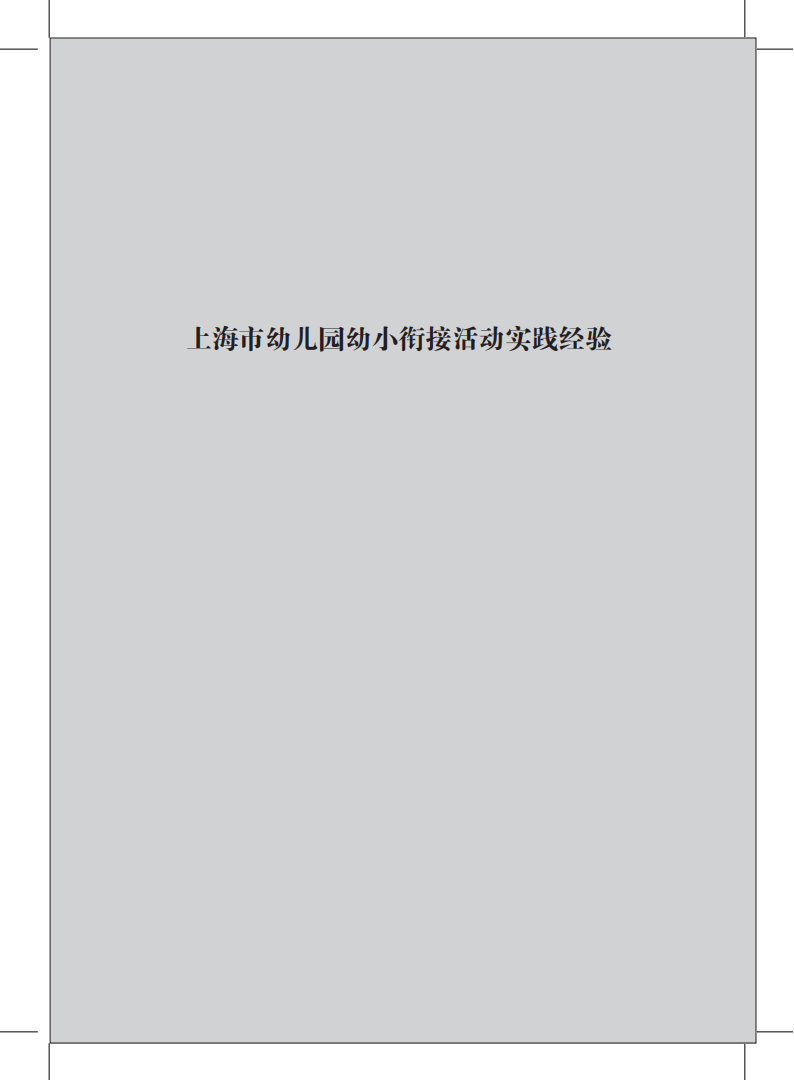 上海市幼儿园幼小衔接活动实践经验